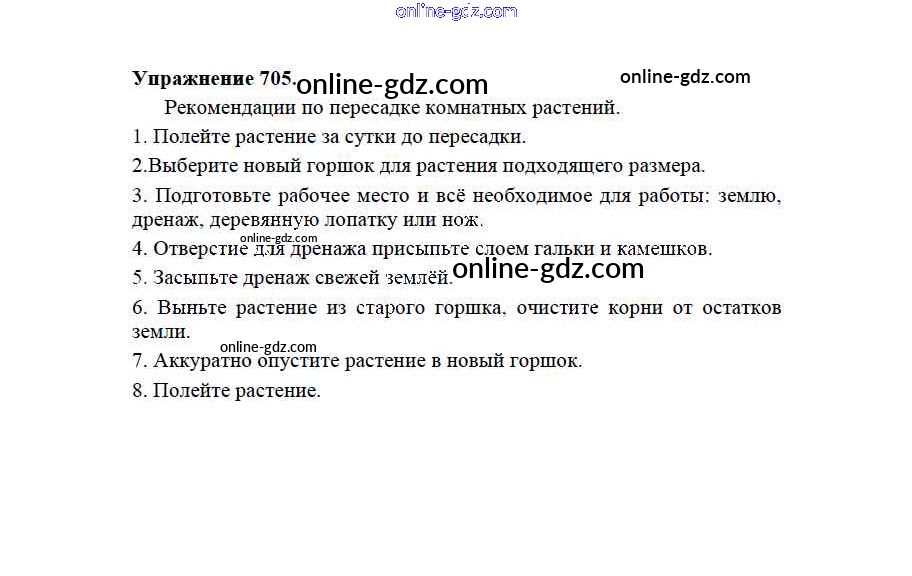 Упражнение 705.

Рекомендации по пересадке комнатных растений.

1. Полейте растение за сутки до пересадки.

2.Выберите новый горшок для растения подходящего размера.

3. Подготовьте рабочее место и всё необходимое для работы: землю, дренаж, деревянную лопатку или нож.

4. Отверстие для дренажа присыпьте слоем гальки и камешков.

5. Засыпьте дренаж свежей землёй.

6. Выньте растение из старого горшка, очистите корни от остатков земли.

7. Аккуратно опустите растение в новый горшок.

8. Полейте растение.

online-gdz.com